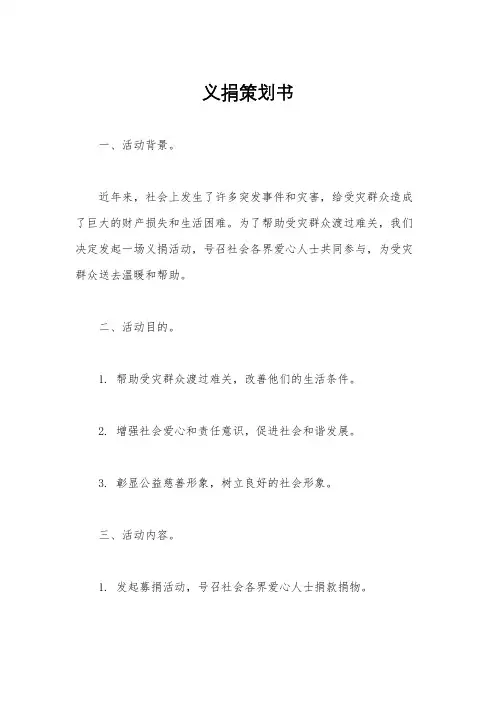 义捐策划书

一、活动背景。

近年来，社会上发生了许多突发事件和灾害，给受灾群众造成了巨大的财产损失和生活困难。为了帮助受灾群众渡过难关，我们决定发起一场义捐活动，号召社会各界爱心人士共同参与，为受灾群众送去温暖和帮助。

二、活动目的。

1. 帮助受灾群众渡过难关，改善他们的生活条件。

2. 增强社会爱心和责任意识，促进社会和谐发展。

3. 彰显公益慈善形象，树立良好的社会形象。

三、活动内容。

1. 发起募捐活动，号召社会各界爱心人士捐款捐物。